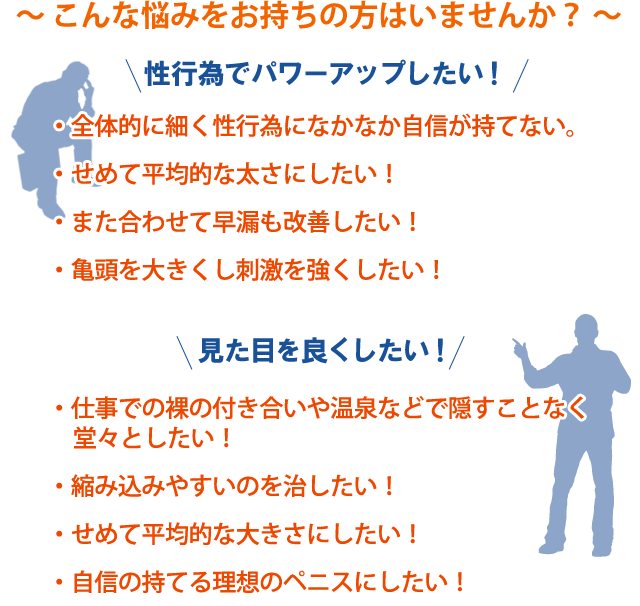 ～ こんな悩みをお持ちの方はいませんか？ ～

＼性行為でパワーアップしたい！／

・全体的に細く性行為になかなか自信が持てない。

・せめて平均的な太さにしたい！

・また合わせて早漏も改善したい！

・亀頭を大きくし刺激を強くしたい！

＼見た目を良くしたい！／

・仕事での裸の付き合いや温泉などで隠すことなく堂々としたい！

・縮み込みやすいのを治したい！

・せめて平均的な大きさにしたい！

・自信の持てる理想のペニスにしたい！